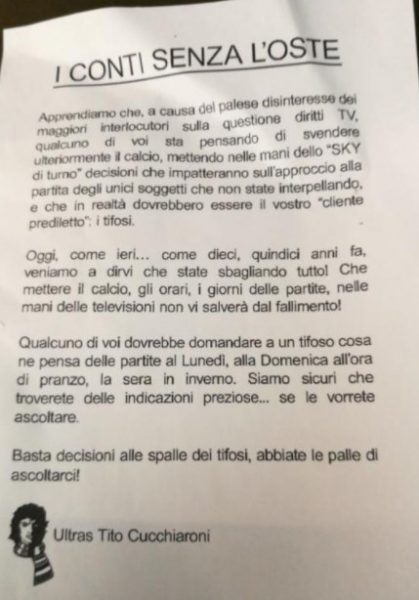 I CONTI SENZA L'OSTE

Apprendiamo che, a causa del palese disinteresse dei maggiori interlocutori sulla questione diritti TV, qualcuno di voi sta pensando di svendere ulteriormente il calcio, mettendo nelle mani dello "SKY di turno" decisioni che impatteranno sull'approccio alla partita degli unici soggetti che non state interpellando, e che in realtà dovrebbero essere il vostro "cliente prediletto": i tifosi.

Oggi, come ieri... come dieci, quindici anni fa, veniamo a dirvi che state sbagliando tutto! Che mettere il calcio, gli orari, i giorni delle partite, nelle mani delle televisioni non vi salverà dal fallimento!

Qualcuno di voi dovrebbe domandare a un tifoso cosa ne pensa delle partite al Lunedì, alla Domenica all'ora di pranzo, la sera in inverno. Siamo sicuri che troverete delle indicazioni preziose... se le vorrete ascoltare.

Basta decisioni alle spalle dei tifosi, abbiate le palle di ascoltarci!

Ultras Tito Cucchiaroni